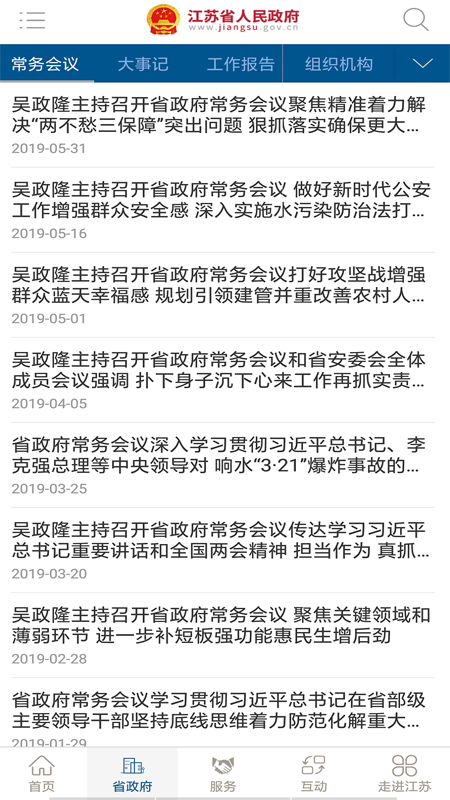 江苏省人民政府
www.jiangsu.gov.cn

常务会议 大事记 工作报告 组织机构

吴政隆主持召开省政府常务会议聚焦精准着力解决“两不愁三保障”突出问题 狠抓落实确保更大...
2019-05-31

吴政隆主持召开省政府常务会议 做好新时代公安工作增强群众安全感 深入实施水污染防治法打...
2019-05-16

吴政隆主持召开省政府常务会议打好攻坚战增强群众蓝天幸福感 规划引领建管并重改善农村人...
2019-05-01

吴政隆主持召开省政府常务会议和省安委会全体成员会议强调 扑下身子沉下心来工作再抓实责...
2019-04-05

省政府常务会议深入学习贯彻习近平总书记、李克强总理等中央领导对 响水“3·21”爆炸事故的...
2019-03-25

吴政隆主持召开省政府常务会议传达学习习近平总书记重要讲话和全国两会精神 担当作为 真抓...
2019-03-20

吴政隆主持召开省政府常务会议 聚焦关键领域和薄弱环节 进一步补短板强功能惠民生增后劲
2019-02-28

省政府常务会议学习贯彻习近平总书记在省部级主要领导干部坚持底线思维着力防范化解重大...
2019-01-29

首页 省政府 服务 互动 走进江苏